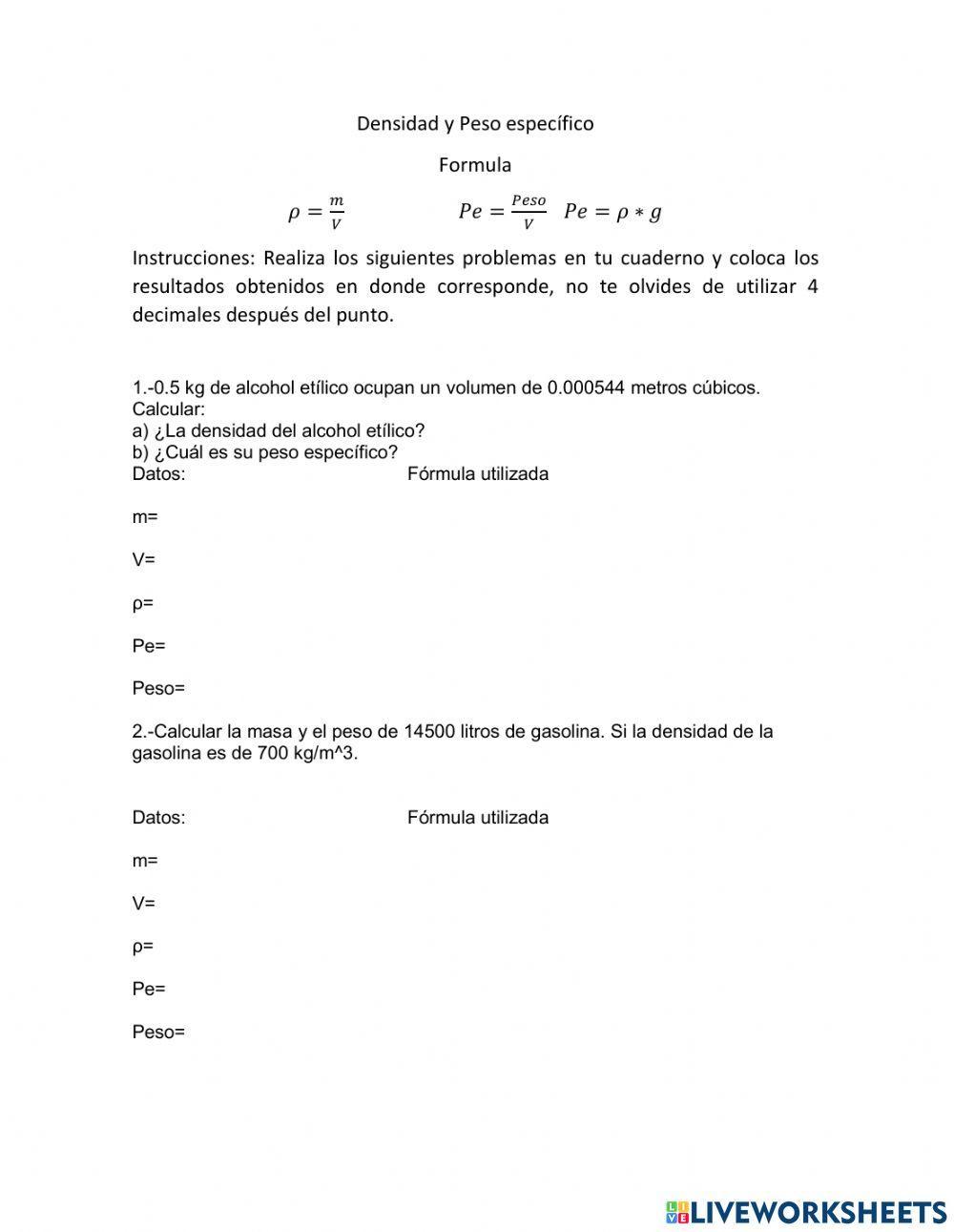 Densidad y Peso específico

Formula

$\rho = \frac{m}{V}$ $Pe = \frac{Peso}{V}$ $Pe = \rho * g$

Instrucciones: Realiza los siguientes problemas en tu cuaderno y coloca los resultados obtenidos en donde corresponde, no te olvides de utilizar 4 decimales después del punto.

1.-0.5 kg de alcohol etílico ocupan un volumen de 0.000544 metros cúbicos.
Calcular:
a) ¿La densidad del alcohol etílico?
b) ¿Cuál es su peso específico?
Datos: Fórmula utilizada

m=

V=

ρ=

Pe=

Peso=

2.-Calcular la masa y el peso de 14500 litros de gasolina. Si la densidad de la gasolina es de 700 kg/m^3.

Datos: Fórmula utilizada

m=

V=

ρ=

Pe=

Peso=

LIVEWORKSHEETS